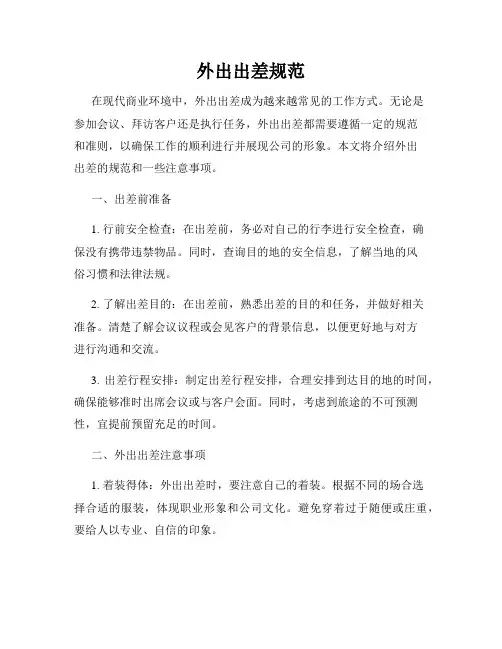 外出出差规范

在现代商业环境中，外出出差成为越来越常见的工作方式。无论是参加会议、拜访客户还是执行任务，外出出差都需要遵循一定的规范和准则，以确保工作的顺利进行并展现公司的形象。本文将介绍外出出差的规范和一些注意事项。

一、出差前准备

1. 行前安全检查：在出差前，务必对自己的行李进行安全检查，确保没有携带违禁物品。同时，查询目的地的安全信息，了解当地的风俗习惯和法律法规。

2. 了解出差目的：在出差前，熟悉出差的目的和任务，并做好相关准备。清楚了解会议议程或会见客户的背景信息，以便更好地与对方进行沟通和交流。

3. 出差行程安排：制定出差行程安排，合理安排到达目的地的时间，确保能够准时出席会议或与客户会面。同时，考虑到旅途的不可预测性，宜提前预留充足的时间。

二、外出出差注意事项

1. 着装得体：外出出差时，要注意自己的着装。根据不同的场合选择合适的服装，体现职业形象和公司文化。避免穿着过于随便或庄重，要给人以专业、自信的印象。